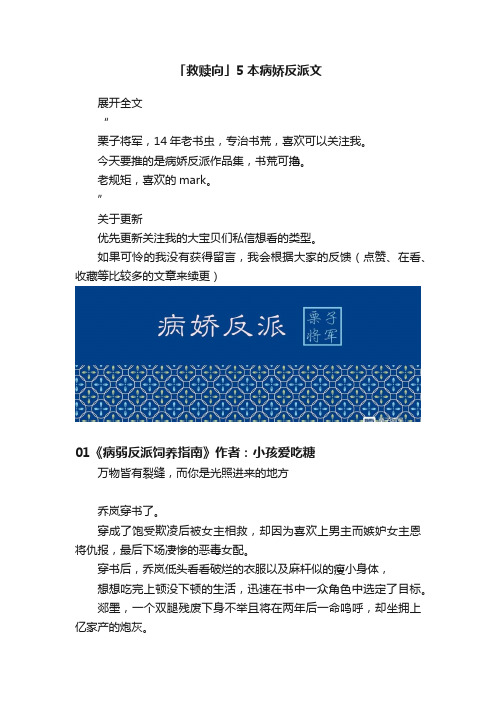 「救赎向」5 本病娇反派文

展开全文

"

栗子将军，14 年老书虫，专治书荒，喜欢可以关注我。

今天要推的是病娇反派作品集，书荒可撸。

老规矩，喜欢的 mark。

"

关于更新

优先更新关注我的大宝贝们私信想看的类型。

如果可怜的我没有获得留言，我会根据大家的反馈（点赞、在看、收藏等比较多的文章来续更）

病娇反派

栗子将军

01《病弱反派饲养指南》作者：小孩爱吃糖

万物皆有裂缝，而你是光照进来的地方

乔岚穿书了。

穿成了饱受欺凌后被女主相救，却因为喜欢上男主而嫉妒女主恩将仇报，最后下场凄惨的恶毒女配。

穿书后，乔岚低头看看破烂的衣服以及麻杆似的瘦小身体，

想想吃完上顿没下顿的生活，迅速在书中一众角色中选定了目标。

郯墨，一个双腿残废下身不举且将在两年后一命呜呼，却坐拥上亿家产的炮灰。